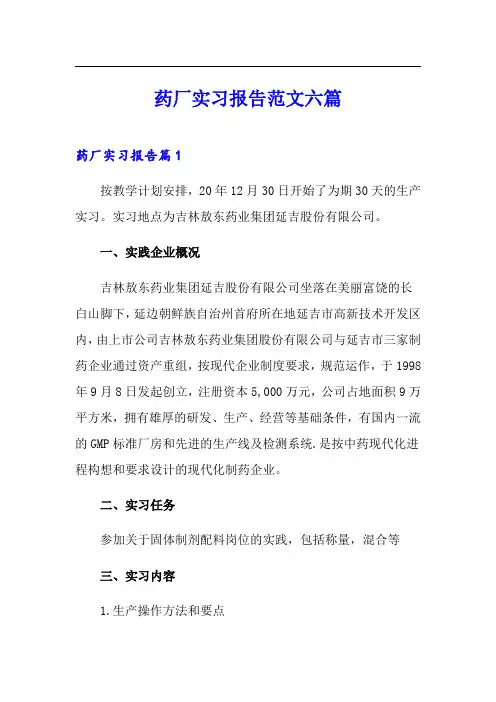 药厂实习报告范文六篇

药厂实习报告篇1

按教学计划安排，20年12月30日开始了为期30天的生产实习。实习地点为吉林敖东药业集团延吉股份有限公司。

一、实践企业概况

吉林敖东药业集团延吉股份有限公司坐落在美丽富饶的长白山脚下，延边朝鲜族自治州首府所在地延吉市高新技术开发区内，由上市公司吉林敖东药业集团股份有限公司与延吉市三家制药企业通过资产重组，按现代企业制度要求，规范运作，于1998年9月8日发起创立，注册资本5,000万元，公司占地面积9万平方米，拥有雄厚的研发、生产、经营等基础条件，有国内一流的GMP标准厂房和先进的生产线及检测系统.是按中药现代化进程构想和要求设计的现代化制药企业。

二、实习任务

参加关于固体制剂配料岗位的实践，包括称量，混合等

三、实习内容

1.生产操作方法和要点